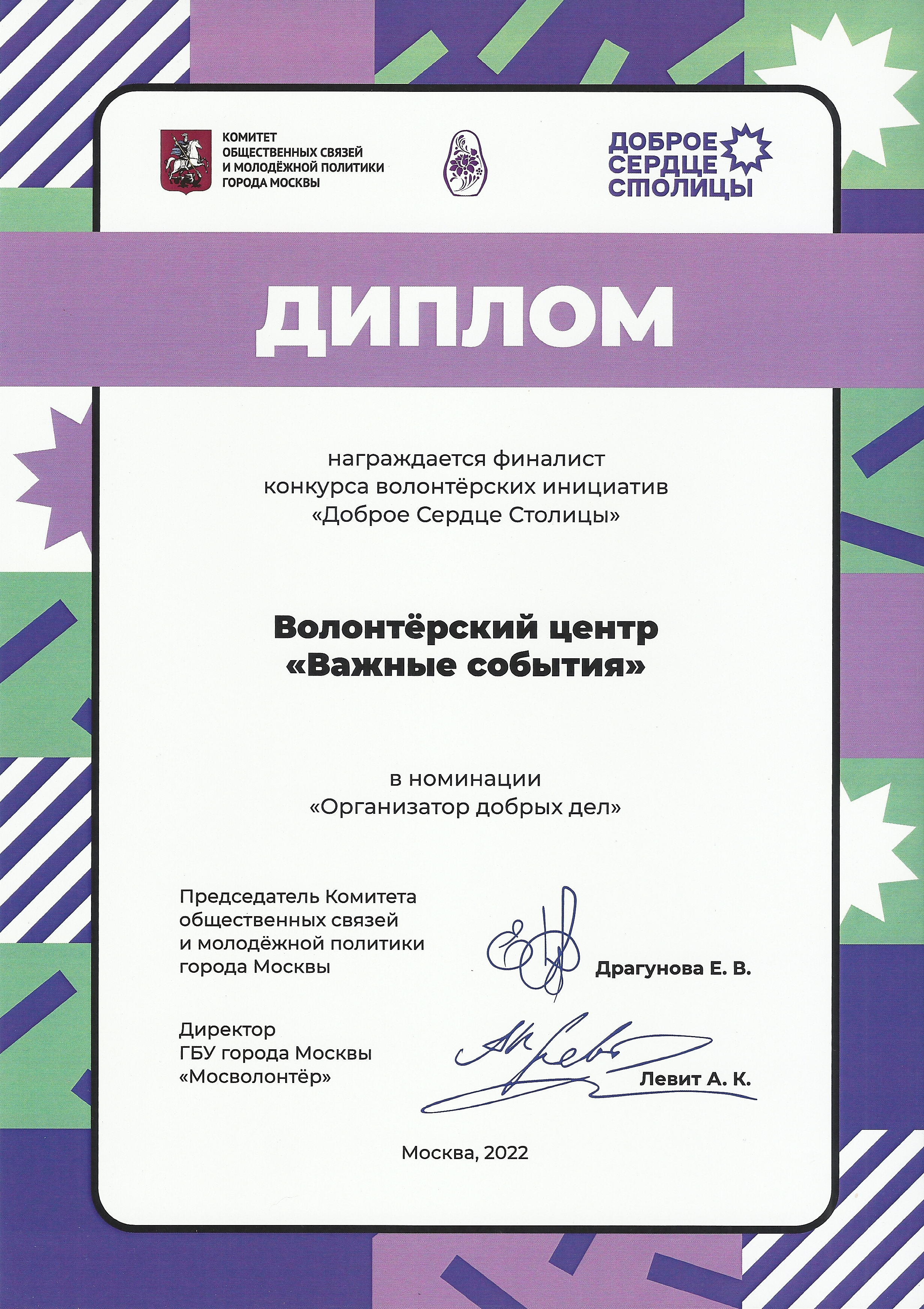 КОМИТЕТ
ОБЩЕСТВЕННЫХ СВЯЗЕЙ
И МОЛОДЁЖНОЙ ПОЛИТИКИ
ГОРОДА МОСКВЫ

ДОБРОЕ
СЕРДЦЕ
СТОЛИЦЫ

ДИПЛОМ

награждается финалист
конкурса волонтёрских инициатив
«Доброе Сердце Столицы»

Волонтёрский центр
«Важные события»

в номинации
«Организатор добрых дел»

Председатель Комитета
общественных связей
и молодёжной политики
города Москвы

Драгунова Е. В.

Директор
ГБУ города Москвы
«Мосволонтёр»

Левит А. К.

Москва, 2022